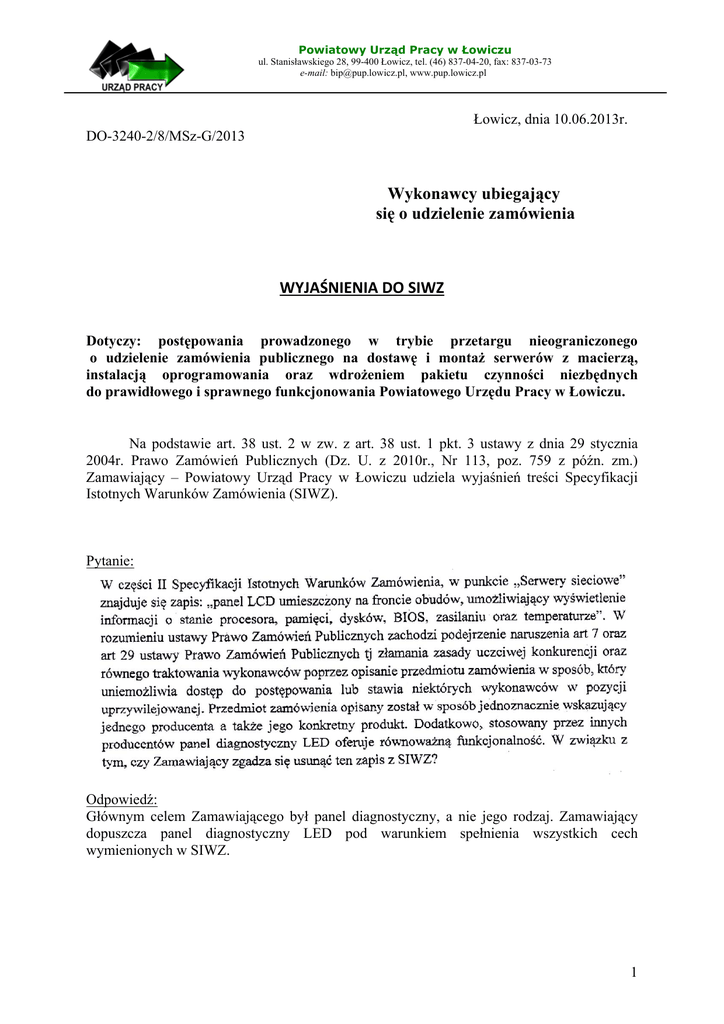 URZĄD PRACY

Powiatowy Urząd Pracy w Łowiczu
ul. Stanisławskiego 28, 99-400 Łowicz, tel. (46) 837-04-20, fax: 837-03-73
e-mail: bip@pup.lowicz.pl, www.pup.lowicz.pl

Łowicz, dnia 10.06.2013r.

DO-3240-2/8/MSz-G/2013

Wykonawcy ubiegający się o udzielenie zamówienia

WYJAŚNIENIA DO SIWZ

Dotyczy: postępowania prowadzonego w trybie przetargu nieograniczonego o udzielenie zamówienia publicznego na dostawę i montaż serwerów z macierzą, instalacją oprogramowania oraz wdrożeniem pakietu czynności niezbędnych do prawidłowego i sprawnego funkcjonowania Powiatowego Urzędu Pracy w Łowiczu.

Na podstawie art. 38 ust. 2 w zw. z art. 38 ust. 1 pkt. 3 ustawy z dnia 29 stycznia 2004r. Prawo Zamówień Publicznych (Dz. U. z 2010r., Nr 113, poz. 759 z późn. zm.) Zamawiający – Powiatowy Urząd Pracy w Łowiczu udziela wyjaśnień treści Specyfikacji Istotnych Warunków Zamówienia (SIWZ).

Pytanie:
W części II Specyfikacji Istotnych Warunków Zamówienia, w punkcie „Serwery sieciowe" znajduje się zapis: „panel LCD umieszczony na froncie obudów, umożliwiający wyświetlenie informacji o stanie procesora, pamięci, dysków, BIOS, zasilaniu oraz temperaturze". W rozumieniu ustawy Prawo Zamówień Publicznych zachodzi podejrzenie naruszenia art 7 oraz art 29 ustawy Prawo Zamówień Publicznych tj złamania zasady uczciwej konkurencji oraz równego traktowania wykonawców poprzez opisanie przedmiotu zamówienia w sposób, który uniemożliwia dostęp do postępowania lub stawia niektórych wykonawców w pozycji uprzywilejowanej. Przedmiot zamówienia opisany został w sposób jednoznacznie wskazujący jednego producenta a także jego konkretny produkt. Dodatkowo, stosowany przez innych producentów panel diagnostyczny LED oferuje równoważną funkcjonalność. W związku z tym, czy Zamawiający zgadza się usunąć ten zapis z SIWZ?

Odpowiedź:
Głównym celem Zamawiającego był panel diagnostyczny, a nie jego rodzaj. Zamawiający dopuszcza panel diagnostyczny LED pod warunkiem spełnienia wszystkich cech wymienionych w SIWZ.

1